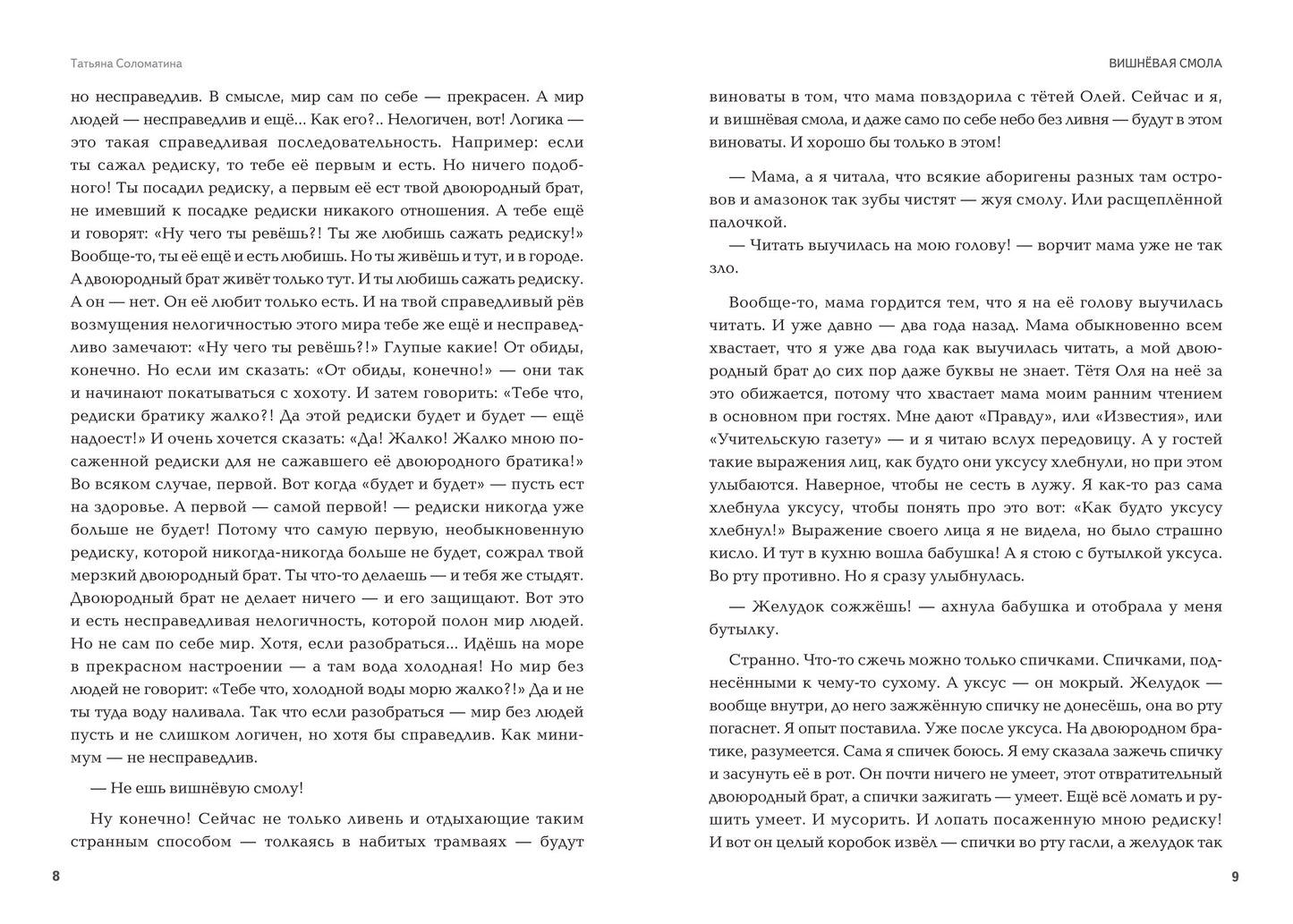 Татьяна Соломатина

но несправедлив. В смысле, мир сам по себе — прекрасен. А мир людей — несправедлив и ещё... Как его?.. Нелогичен, вот! Логика — это такая справедливая последовательность. Например: если ты сажал редиску, то тебе её первым и есть. Но ничего подобного! Ты посадил редиску, а первым её ест твой двоюродный брат, не имевший к посадке редиски никакого отношения. А тебе ещё и говорят: «Ну чего ты ревёшь?! Ты же любишь сажать редиску!» Вообще-то, ты её ещё и есть любишь. Но ты живёшь и тут, и в городе. А двоюродный брат живёт только тут. И ты любишь сажать редиску. А он — нет. Он её любит только есть. И на твой справедливый рёв возмущения нелогичностью этого мира тебе же ещё и несправедливо замечают: «Ну чего ты ревёшь?!» Глупые какие! От обиды, конечно. Но если им сказать: «От обиды, конечно!» — они так и начинают покатываться с хохоту. И затем говорить: «Тебе что, редиски братику жалко?! Да этой редиски будет и будет — ещё надоест!» И очень хочется сказать: «Да! Жалко! Жалко мною посаженной редиски для не сажавшего её двоюродного братика!» Во всяком случае, первой. Вот когда «будет и будет» — пусть ест на здоровье. А первой — самой первой! — редиски никогда уже больше не будет! Потому что самую первую, необыкновенную редиску, которой никогда-никогда больше не будет, сожрал твой мерзкий двоюродный брат. Ты что-то делаешь — и тебя же стыдят. Двоюродный брат не делает ничего — и его защищают. Вот это и есть несправедливая нелогичность, которой полон мир людей. Но не сам по себе мир. Хотя, если разобраться... Идёшь на море в прекрасном настроении — а там вода холодная! Но мир без людей не говорит: «Тебе что, холодной воды морю жалко?!» Да и не ты туда воду наливала. Так что если разобраться — мир без людей пусть и не слишком логичен, но хотя бы справедлив. Как минимум — не несправедлив.

— Не ешь вишнёвую смолу!

Ну конечно! Сейчас не только ливень и отдыхающие таким странным способом — толкаясь в набитых трамваях — будут

8

ВИШНЁВАЯ СМОЛА

виноваты в том, что мама повздорила с тётей Олей. Сейчас и я, и вишнёвая смола, и даже само по себе небо без ливня — будут в этом виноваты. И хорошо бы только в этом!

— Мама, а я читала, что всякие аборигены разных там островов и амазонок так зубы чистят — жуя смолу. Или расщеплённой палочкой.

— Читать выучилась на мою голову! — ворчит мама уже не так зло.

Вообще-то, мама гордится тем, что я на её голову выучилась читать. И уже давно — два года назад. Мама обыкновенно всем хвастает, что я уже два года как выучилась читать, а мой двоюродный брат до сих пор даже буквы не знает. Тётя Оля на неё за это обижается, потому что хвастает мама моим ранним чтением в основном при гостях. Мне дают «Правду», или «Известия», или «Учительскую газету» — и я читаю вслух передовицу. А у гостей такие выражения лиц, как будто они уксусу хлебнули, но при этом улыбаются. Наверное, чтобы не сесть в лужу. Я как-то раз сама хлебнула уксусу, чтобы понять про это: «Как будто уксусу хлебнул!» Выражение своего лица я не видела, но было страшно кисло. И тут в кухню вошла бабушка! А я стою с бутылкой уксуса. Во рту противно. Но я сразу улыбнулась.

— Желудок сожжёшь! — ахнула бабушка и отобрала у меня бутылку.

Странно. Что-то сжечь можно только спичками. Спичками, поднесёнными к чему-то сухому. А уксус — он мокрый. Желудок — вообще внутри, до него зажжённую спичку не донесёшь, она во рту погаснет. Я опыт поставила. Уже после уксуса. На двоюродном братике, разумеется. Сама я спичек боюсь. Я ему сказала зажечь спичку и засунуть её в рот. Он почти ничего не умеет, этот отвратительный двоюродный брат, а спички зажигать — умеет. Ещё всё ломать и рушить умеет. И мусорить. И лопать посаженную мною редиску! И вот он целый коробок извёл — спички во рту гасли, а желудок так

9